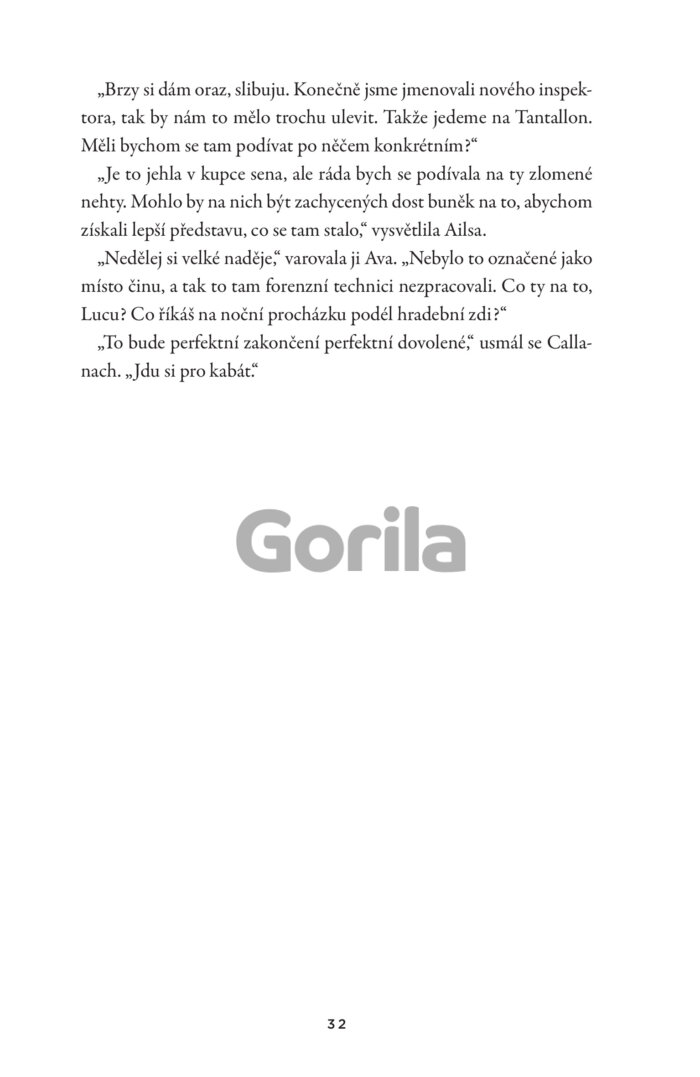 „Brzy si dám oraz, slibuju. Konečně jsme jmenovali nového inspektora, tak by nám to mělo trochu ulevit. Takže jedeme na Tantallon. Měli bychom se tam podívat po něčem konkrétním?“

„Je to jehla v kupce sena, ale ráda bych se podívala na ty zlomené nehty. Mohlo by na nich být zachycených dost buněk na to, abychom získali lepší představu, co se tam stalo,“ vysvětlila Ailsa.

„Nedělej si velké naděje,“ varovala ji Ava. „Nebylo to označené jako místo činu, a tak to tam forenzní technici nezpracovali. Co ty na to, Lucu? Co říkáš na noční procházku podél hradební zdi?“

„To bude perfektní zakončení perfektní dovolené,“ usmál se Callanach. „Jdu si pro kabát.“

Gorila

32